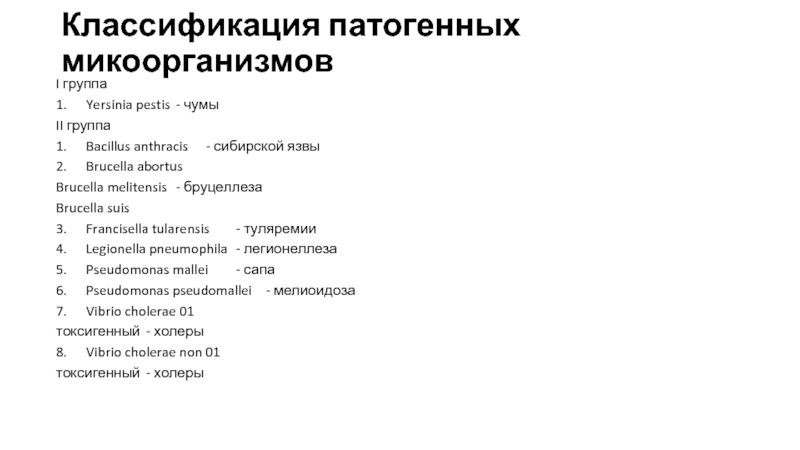 Классификация патогенных микоорганизмов

I группа

1. Yersinia pestis - чумы

II группа

1. Bacillus anthracis - сибирской язвы

2. Brucella abortus

Brucella melitensis - бруцеллеза

Brucella suis

3. Francisella tularensis - туляремии

4. Legionella pneumophila - легионеллеза

5. Pseudomonas mallei - сапа

6. Pseudomonas pseudomallei - мелиоидоза

7. Vibrio cholerae 01

токсигенный - холеры

8. Vibrio cholerae non 01

токсигенный - холеры